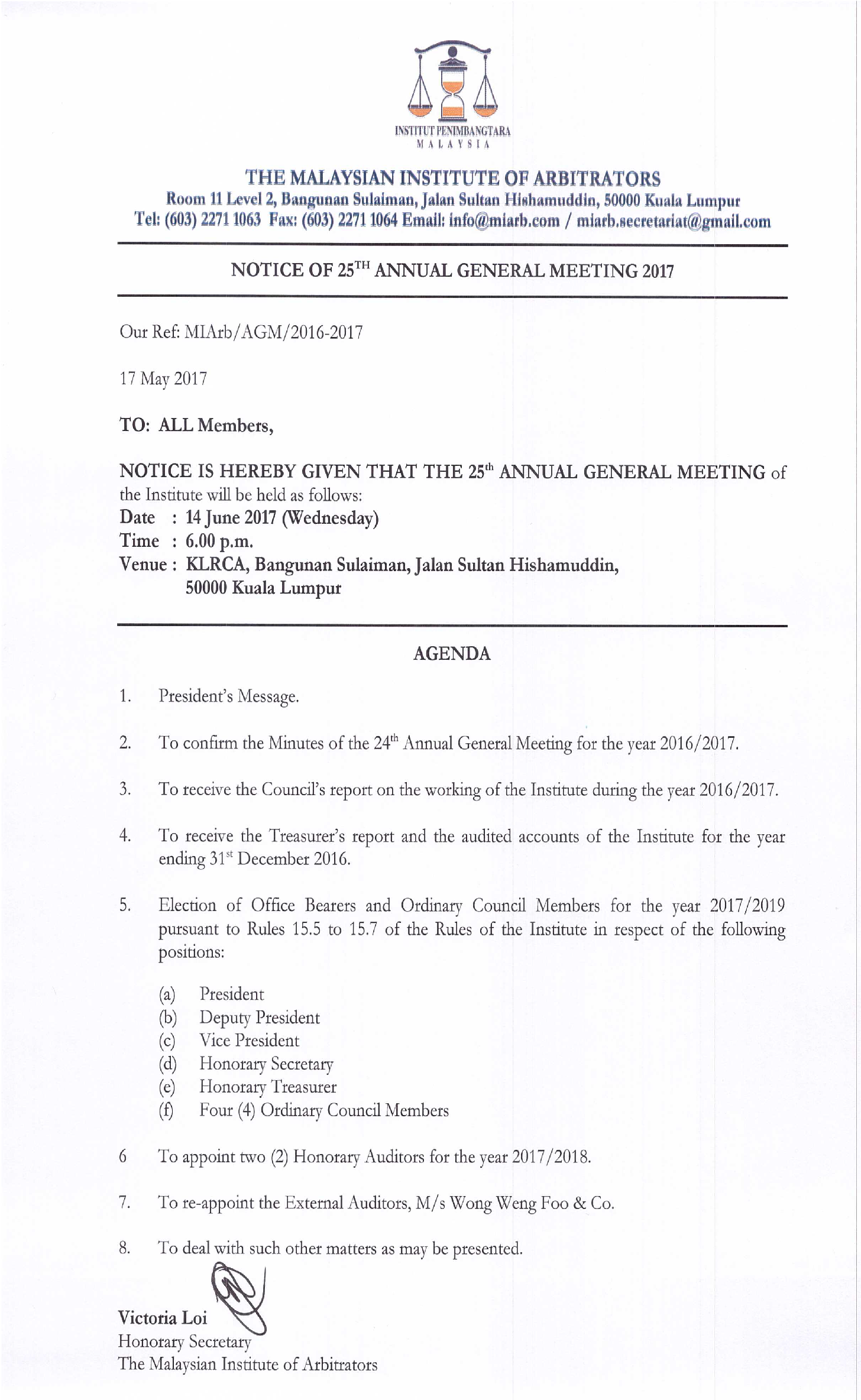 INSTITUT PENIMBANGTARA
MALAYSIA

THE MALAYSIAN INSTITUTE OF ARBITRATORS
Room 11 Level 2, Bangunan Sulaiman, Jalan Sultan Hishamuddin, 50000 Kuala Lumpur
Tel: (603) 2271 1063 Fax: (603) 2271 1064 Email: info@miarb.com / miarb.secretariat@gmail.com

NOTICE OF 25$^{TH}$ ANNUAL GENERAL MEETING 2017

Our Ref: MIArb/AGM/2016-2017

17 May 2017

TO: ALL Members,

NOTICE IS HEREBY GIVEN THAT THE 25$^{th}$ ANNUAL GENERAL MEETING of the Institute will be held as follows:
Date : 14 June 2017 (Wednesday)
Time : 6.00 p.m.
Venue : KLRCA, Bangunan Sulaiman, Jalan Sultan Hishamuddin, 50000 Kuala Lumpur

AGENDA

1. President's Message.

2. To confirm the Minutes of the 24$^{th}$ Annual General Meeting for the year 2016/2017.

3. To receive the Council's report on the working of the Institute during the year 2016/2017.

4. To receive the Treasurer's report and the audited accounts of the Institute for the year ending 31$^{st}$ December 2016.

5. Election of Office Bearers and Ordinary Council Members for the year 2017/2019 pursuant to Rules 15.5 to 15.7 of the Rules of the Institute in respect of the following positions:

(a) President
(b) Deputy President
(c) Vice President
(d) Honorary Secretary
(e) Honorary Treasurer
(f) Four (4) Ordinary Council Members

6 To appoint two (2) Honorary Auditors for the year 2017/2018.

7. To re-appoint the External Auditors, M/s Wong Weng Foo & Co.

8. To deal with such other matters as may be presented.

Victoria Loi
Honorary Secretary
The Malaysian Institute of Arbitrators